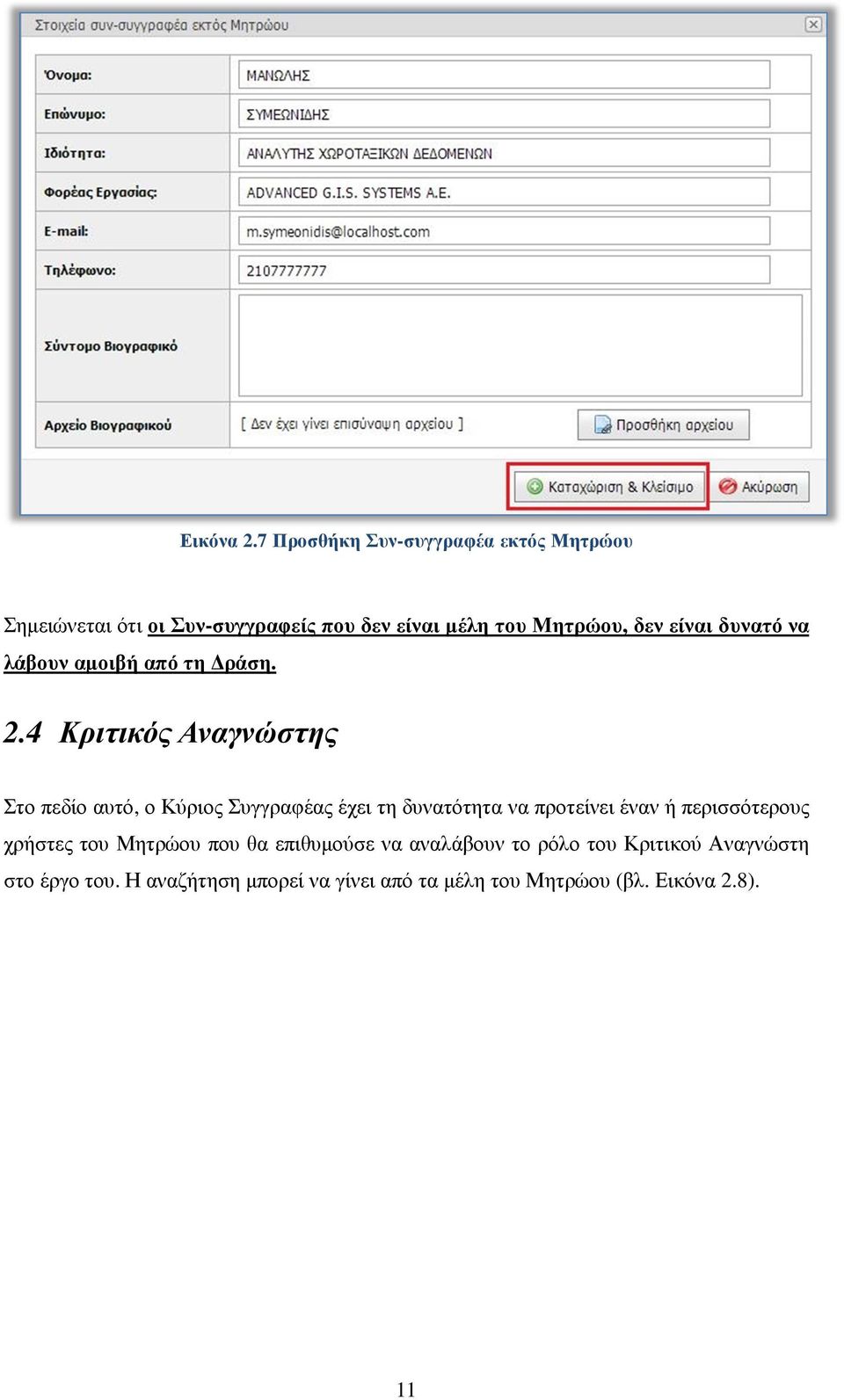 Στοιχεία συν-συγγραφέα εκτός Μητρώου

| | |
|---|---|
| Όνομα: | ΜΑΝΩΛΗΣ |
| Επώνυμο: | ΣΥΜΕΩΝΙΔΗΣ |
| Ιδιότητα: | ΑΝΑΛΥΤΗΣ ΧΩΡΟΤΑΞΙΚΩΝ ΔΕΔΟΜΕΝΩΝ |
| Φορέας Εργασίας: | ADVANCED G.I.S. SYSTEMS A.E. |
| E-mail: | m.symeonidis@localhost.com |
| Τηλέφωνο: | 2107777777 |
| Σύντομο Βιογραφικό | |
| Αρχείο Βιογραφικού | [ Δεν έχει γίνει επισύναψη αρχείου ] Προσθήκη αρχείου |

Καταχώριση & Κλείσιμο
Ακύρωση

Εικόνα 2.7 Προσθήκη Συν-συγγραφέα εκτός Μητρώου

Σημειώνεται ότι οι Συν-συγγραφείς που δεν είναι μέλη του Μητρώου, δεν είναι δυνατό να λάβουν αμοιβή από τη Δράση.

2.4 Κριτικός Αναγνώστης

Στο πεδίο αυτό, ο Κύριος Συγγραφέας έχει τη δυνατότητα να προτείνει έναν ή περισσότερους χρήστες του Μητρώου που θα επιθυμούσε να αναλάβουν το ρόλο του Κριτικού Αναγνώστη στο έργο του. Η αναζήτηση μπορεί να γίνει από τα μέλη του Μητρώου (βλ. Εικόνα 2.8).

11